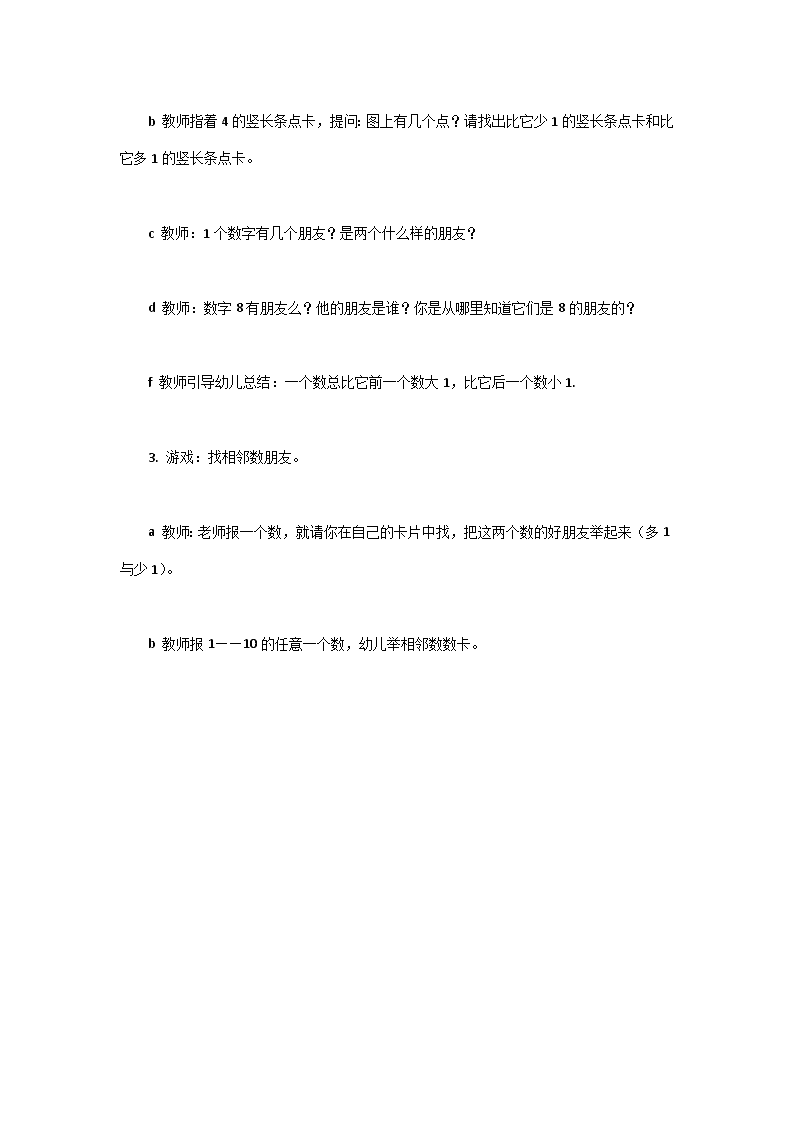 b 教师指着 4 的竖长条点卡，提问: 图上有几个点？请找出比它少 1 的竖长条点卡和比它多 1 的竖长条点卡。

c 教师：1 个数字有几个朋友？是两个什么样的朋友？

d 教师：数字 8 有朋友么？他的朋友是谁？你是从哪里知道它们是 8 的朋友的？

f 教师引导幼儿总结：一个数总比它前一个数大 1，比它后一个数小 1.

3. 游戏：找相邻数朋友。

a 教师: 老师报一个数，就请你在自己的卡片中找，把这两个数的好朋友举起来（多 1 与少 1）。

b 教师报 1——10 的任意一个数，幼儿举相邻数数卡。